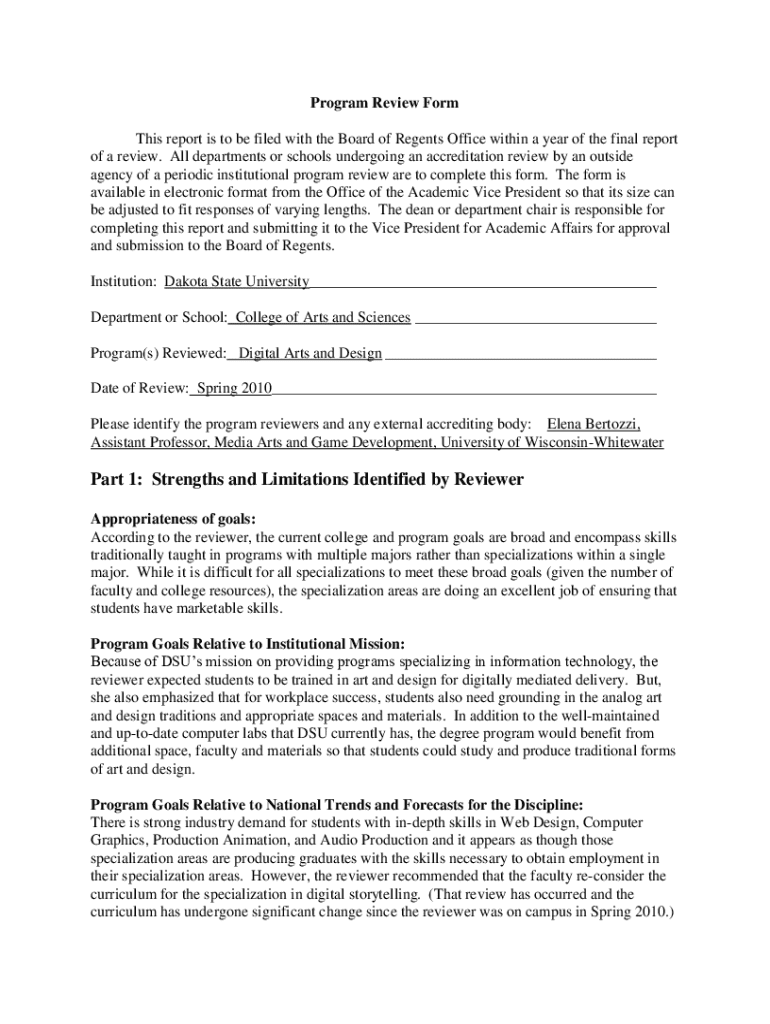 Program Review Form

This report is to be filed with the Board of Regents Office within a year of the final report of a review. All departments or schools undergoing an accreditation review by an outside agency of a periodic institutional program review are to complete this form. The form is available in electronic format from the Office of the Academic Vice President so that its size can be adjusted to fit responses of varying lengths. The dean or department chair is responsible for completing this report and submitting it to the Vice President for Academic Affairs for approval and submission to the Board of Regents.

Institution: Dakota State University

Department or School: College of Arts and Sciences

Program(s) Reviewed: Digital Arts and Design

Date of Review: Spring 2010

Please identify the program reviewers and any external accrediting body: Elena Bertozzi, Assistant Professor, Media Arts and Game Development, University of Wisconsin-Whitewater

Part 1: Strengths and Limitations Identified by Reviewer

Appropriateness of goals:
According to the reviewer, the current college and program goals are broad and encompass skills traditionally taught in programs with multiple majors rather than specializations within a single major. While it is difficult for all specializations to meet these broad goals (given the number of faculty and college resources), the specialization areas are doing an excellent job of ensuring that students have marketable skills.

Program Goals Relative to Institutional Mission:
Because of DSU's mission on providing programs specializing in information technology, the reviewer expected students to be trained in art and design for digitally mediated delivery. But, she also emphasized that for workplace success, students also need grounding in the analog art and design traditions and appropriate spaces and materials. In addition to the well-maintained and up-to-date computer labs that DSU currently has, the degree program would benefit from additional space, faculty and materials so that students could study and produce traditional forms of art and design.

Program Goals Relative to National Trends and Forecasts for the Discipline:
There is strong industry demand for students with in-depth skills in Web Design, Computer Graphics, Production Animation, and Audio Production and it appears as though those specialization areas are producing graduates with the skills necessary to obtain employment in their specialization areas. However, the reviewer recommended that the faculty re-consider the curriculum for the specialization in digital storytelling. (That review has occurred and the curriculum has undergone significant change since the reviewer was on campus in Spring 2010.)